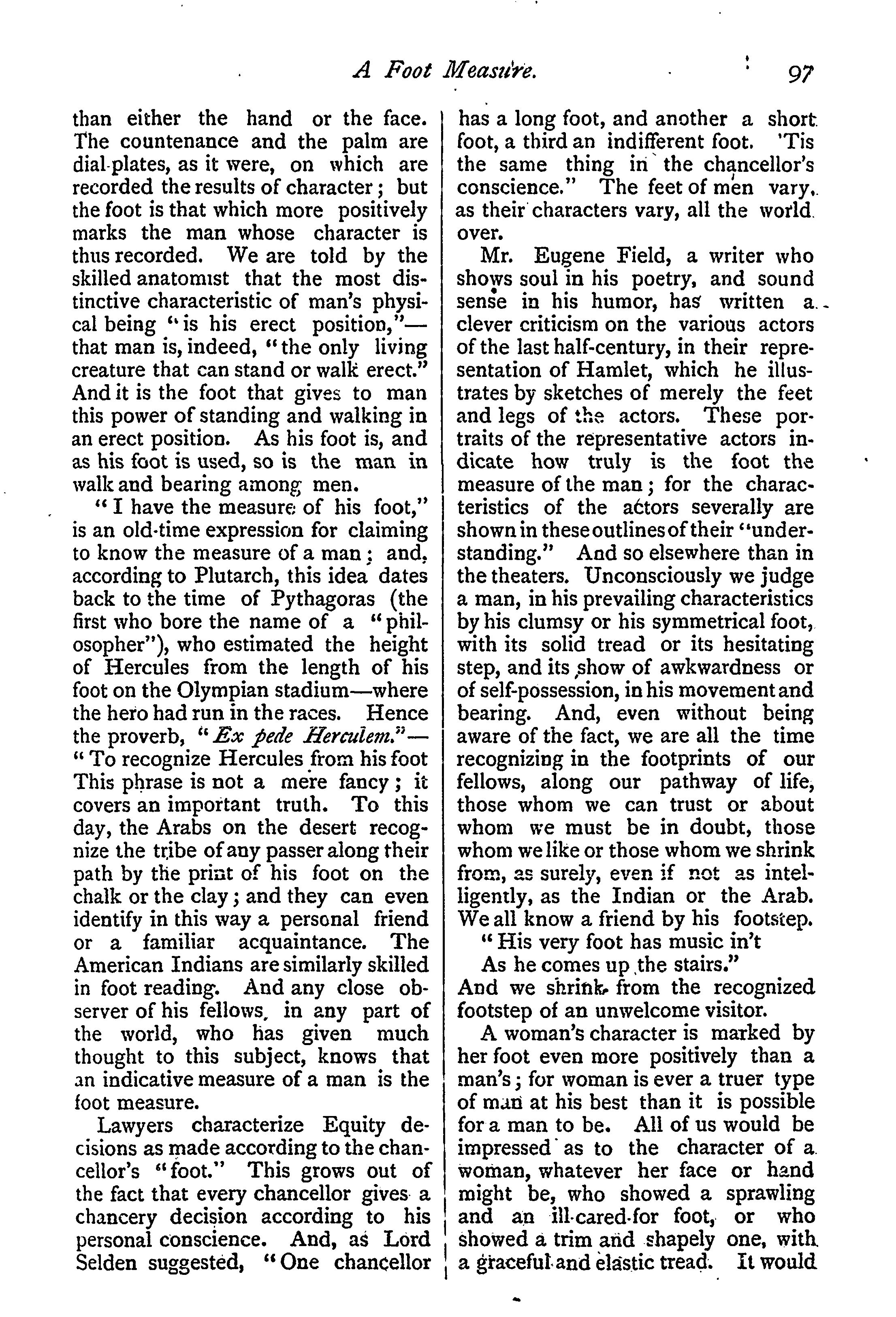 A Foot Measure. 97

than either the hand or the face. The countenance and the palm are dial-plates, as it were, on which are recorded the results of character; but the foot is that which more positively marks the man whose character is thus recorded. We are told by the skilled anatomist that the most distinctive characteristic of man's physical being "is his erect position,"—that man is, indeed, "the only living creature that can stand or walk erect." And it is the foot that gives to man this power of standing and walking in an erect position. As his foot is, and as his foot is used, so is the man in walk and bearing among men.

"I have the measure of his foot," is an old-time expression for claiming to know the measure of a man; and, according to Plutarch, this idea dates back to the time of Pythagoras (the first who bore the name of a "philosopher"), who estimated the height of Hercules from the length of his foot on the Olympian stadium—where the hero had run in the races. Hence the proverb, "Ex pede Herculem."—"To recognize Hercules from his foot This phrase is not a mere fancy; it covers an important truth. To this day, the Arabs on the desert recognize the tribe of any passer along their path by the print of his foot on the chalk or the clay; and they can even identify in this way a personal friend or a familiar acquaintance. The American Indians are similarly skilled in foot reading. And any close observer of his fellows, in any part of the world, who has given much thought to this subject, knows that an indicative measure of a man is the foot measure.

Lawyers characterize Equity decisions as made according to the chancellor's "foot." This grows out of the fact that every chancellor gives a chancery decision according to his personal conscience. And, as Lord Selden suggested, "One chancellor has a long foot, and another a short foot, a third an indifferent foot. 'Tis the same thing in the chancellor's conscience." The feet of men vary, as their characters vary, all the world over.

Mr. Eugene Field, a writer who shows soul in his poetry, and sound sense in his humor, has written a clever criticism on the various actors of the last half-century, in their representation of Hamlet, which he illustrates by sketches of merely the feet and legs of the actors. These portraits of the representative actors indicate how truly is the foot the measure of the man; for the characteristics of the actors severally are shown in these outlines of their "understanding." And so elsewhere than in the theaters. Unconsciously we judge a man, in his prevailing characteristics by his clumsy or his symmetrical foot, with its solid tread or its hesitating step, and its show of awkwardness or of self-possession, in his movement and bearing. And, even without being aware of the fact, we are all the time recognizing in the footprints of our fellows, along our pathway of life, those whom we can trust or about whom we must be in doubt, those whom we like or those whom we shrink from, as surely, even if not as intelligently, as the Indian or the Arab. We all know a friend by his footstep.

"His very foot has music in't
As he comes up the stairs."
And we shrink from the recognized footstep of an unwelcome visitor.

A woman's character is marked by her foot even more positively than a man's; for woman is ever a truer type of man at his best than it is possible for a man to be. All of us would be impressed as to the character of a woman, whatever her face or hand might be, who showed a sprawling and an ill-cared-for foot, or who showed a trim and shapely one, with a graceful and elastic tread. It would